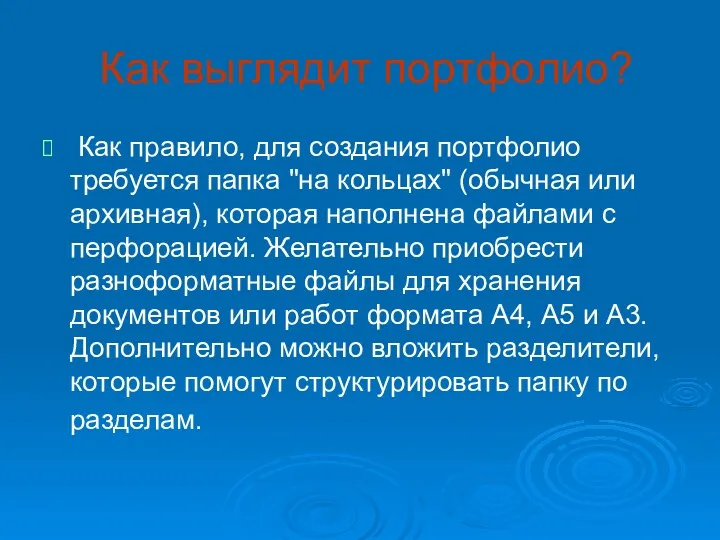 Как выглядит портфолио?

Как правило, для создания портфолио требуется папка "на кольцах" (обычная или архивная), которая наполнена файлами с перфорацией. Желательно приобрести разноформатные файлы для хранения документов или работ формата А4, А5 и А3. Дополнительно можно вложить разделители, которые помогут структурировать папку по разделам.